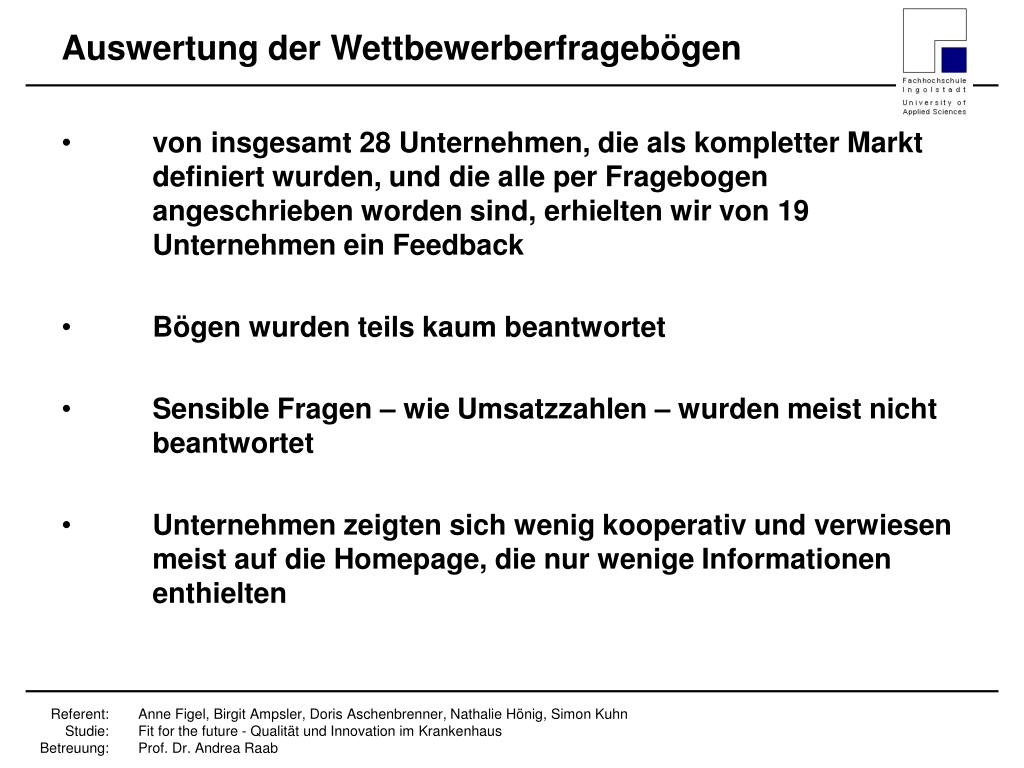 Auswertung der Wettbewerberfragebögen

Fachhochschule
Ingolstadt
University of
Applied Sciences

• von insgesamt 28 Unternehmen, die als kompletter Markt definiert wurden, und die alle per Fragebogen angeschrieben worden sind, erhielten wir von 19 Unternehmen ein Feedback

• Bögen wurden teils kaum beantwortet

• Sensible Fragen – wie Umsatzzahlen – wurden meist nicht beantwortet

• Unternehmen zeigten sich wenig kooperativ und verwiesen meist auf die Homepage, die nur wenige Informationen enthielten

Referent: Anne Figel, Birgit Ampsler, Doris Aschenbrenner, Nathalie Hönig, Simon Kuhn
Studie: Fit for the future - Qualität und Innovation im Krankenhaus
Betreuung: Prof. Dr. Andrea Raab